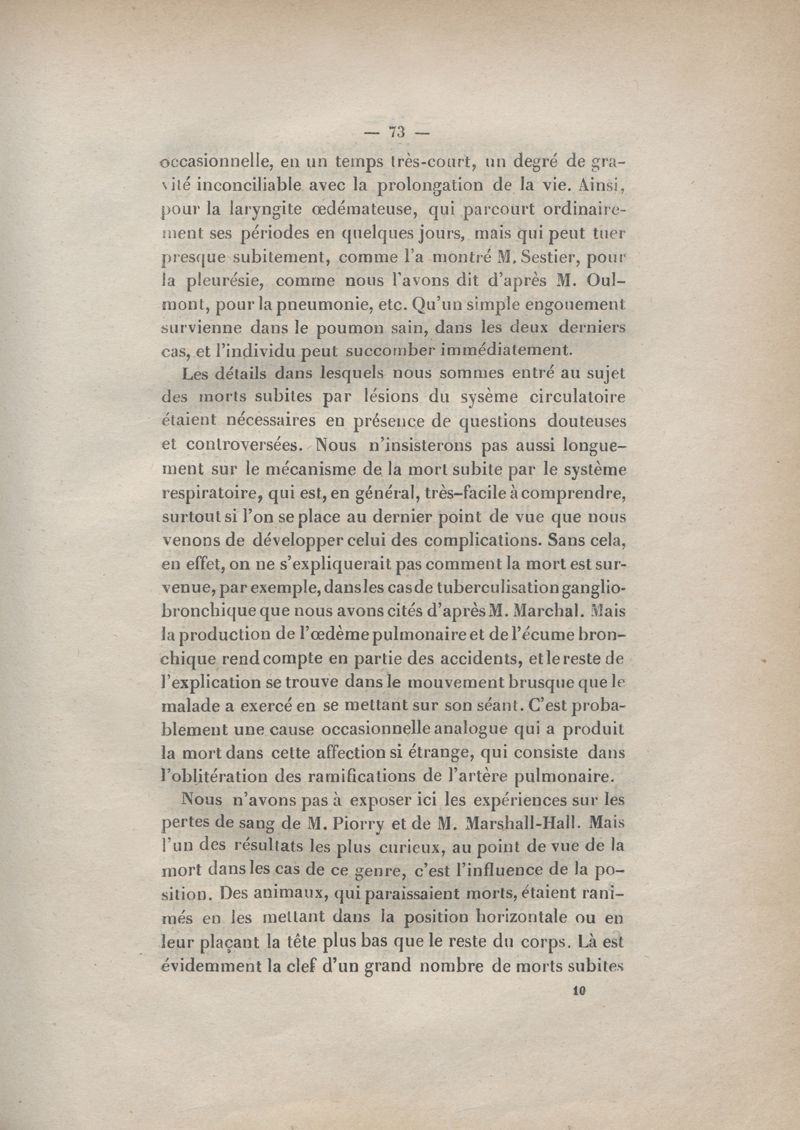 — 73 —

occasionnelle, en un temps très-court, un degré de gravité inconciliable avec la prolongation de la vie. Ainsi, pour la laryngite œdémateuse, qui parcourt ordinairement ses périodes en quelques jours, mais qui peut tuer presque subitement, comme l'a montré M. Sestier, pour la pleurésie, comme nous l'avons dit d'après M. Oulmont, pour la pneumonie, etc. Qu'un simple engouement survienne dans le poumon sain, dans les deux derniers cas, et l'individu peut succomber immédiatement.

Les détails dans lesquels nous sommes entré au sujet des morts subites par lésions du sysème circulatoire étaient nécessaires en présence de questions douteuses et controversées. Nous n'insisterons pas aussi longuement sur le mécanisme de la mort subite par le système respiratoire, qui est, en général, très-facile à comprendre, surtout si l'on se place au dernier point de vue que nous venons de développer celui des complications. Sans cela, en effet, on ne s'expliquerait pas comment la mort est survenue, par exemple, dans les cas de tuberculisation ganglio-bronchique que nous avons cités d'après M. Marchal. Mais la production de l'œdème pulmonaire et de l'écume bronchique rend compte en partie des accidents, et le reste de l'explication se trouve dans le mouvement brusque que le malade a exercé en se mettant sur son séant. C'est probablement une cause occasionnelle analogue qui a produit la mort dans cette affection si étrange, qui consiste dans l'oblitération des ramifications de l'artère pulmonaire.

Nous n'avons pas à exposer ici les expériences sur les pertes de sang de M. Piorry et de M. Marshall-Hall. Mais l'un des résultats les plus curieux, au point de vue de la mort dans les cas de ce genre, c'est l'influence de la position. Des animaux, qui paraissaient morts, étaient ranimés en les mettant dans la position horizontale ou en leur plaçant la tête plus bas que le reste du corps. Là est évidemment la clef d'un grand nombre de morts subites

10